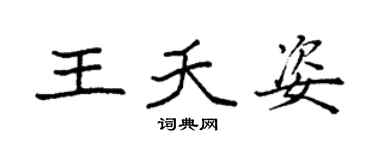 王天姿

词典网